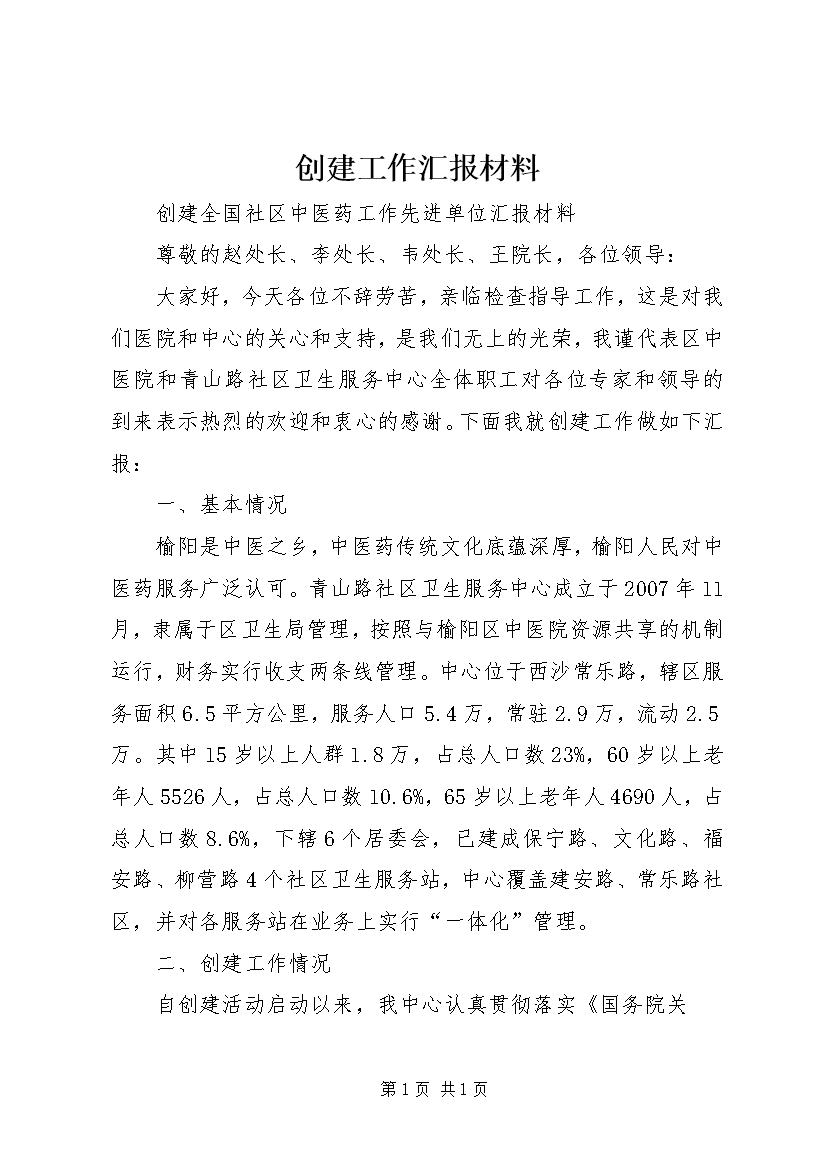 创建工作汇报材料

创建全国社区中医药工作先进单位汇报材料

尊敬的赵处长、李处长、韦处长、王院长，各位领导：

大家好，今天各位不辞劳苦，亲临检查指导工作，这是对我们医院和中心的关心和支持，是我们无上的光荣，我谨代表区中医院和青山路社区卫生服务中心全体职工对各位专家和领导的到来表示热烈的欢迎和衷心的感谢。下面我就创建工作做如下汇报：

一、基本情况

榆阳是中医之乡，中医药传统文化底蕴深厚，榆阳人民对中医药服务广泛认可。青山路社区卫生服务中心成立于2007年11月，隶属于区卫生局管理，按照与榆阳区中医院资源共享的机制运行，财务实行收支两条线管理。中心位于西沙常乐路，辖区服务面积6.5平方公里，服务人口5.4万，常驻2.9万，流动2.5万。其中15岁以上人群1.8万，占总人口数23%，60岁以上老年人5526人，占总人口数10.6%，65岁以上老年人4690人，占总人口数8.6%，下辖6个居委会，已建成保宁路、文化路、福安路、柳营路4个社区卫生服务站，中心覆盖建安路、常乐路社区，并对各服务站在业务上实行“一体化”管理。

二、创建工作情况

自创建活动启动以来，我中心认真贯彻落实《国务院关

第1页 共1页